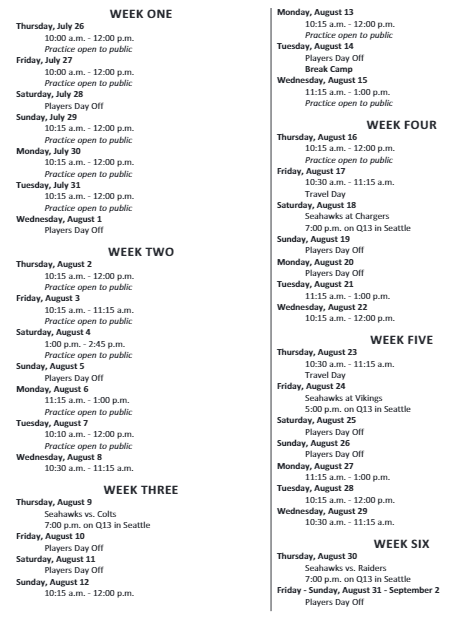 WEEK ONE

Thursday, July 26
10:00 a.m. - 12:00 p.m.
Practice open to public
Friday, July 27
10:00 a.m. - 12:00 p.m.
Practice open to public
Saturday, July 28
Players Day Off
Sunday, July 29
10:15 a.m. - 12:00 p.m.
Practice open to public
Monday, July 30
10:15 a.m. - 12:00 p.m.
Practice open to public
Tuesday, July 31
10:15 a.m. - 12:00 p.m.
Practice open to public
Wednesday, August 1
Players Day Off

WEEK TWO

Thursday, August 2
10:15 a.m. - 12:00 p.m.
Practice open to public
Friday, August 3
10:15 a.m. - 11:15 a.m.
Practice open to public
Saturday, August 4
1:00 p.m. - 2:45 p.m.
Practice open to public
Sunday, August 5
Players Day Off
Monday, August 6
11:15 a.m. - 1:00 p.m.
Practice open to public
Tuesday, August 7
10:10 a.m. - 12:00 p.m.
Practice open to public
Wednesday, August 8
10:30 a.m. - 11:15 a.m.

WEEK THREE

Thursday, August 9
Seahawks vs. Colts
7:00 p.m. on Q13 in Seattle
Friday, August 10
Players Day Off
Saturday, August 11
Players Day Off
Sunday, August 12
10:15 a.m. - 12:00 p.m.
Monday, August 13
10:15 a.m. - 12:00 p.m.
Practice open to public
Tuesday, August 14
Players Day Off
Break Camp
Wednesday, August 15
11:15 a.m. - 1:00 p.m.
Practice open to public

WEEK FOUR

Thursday, August 16
10:15 a.m. - 12:00 p.m.
Practice open to public
Friday, August 17
10:30 a.m. - 11:15 a.m.
Travel Day
Saturday, August 18
Seahawks at Chargers
7:00 p.m. on Q13 in Seattle
Sunday, August 19
Players Day Off
Monday, August 20
Players Day Off
Tuesday, August 21
11:15 a.m. - 1:00 p.m.
Wednesday, August 22
10:15 a.m. - 12:00 p.m.

WEEK FIVE

Thursday, August 23
10:30 a.m. - 11:15 a.m.
Travel Day
Friday, August 24
Seahawks at Vikings
5:00 p.m. on Q13 in Seattle
Saturday, August 25
Players Day Off
Sunday, August 26
Players Day Off
Monday, August 27
11:15 a.m. - 1:00 p.m.
Tuesday, August 28
10:15 a.m. - 12:00 p.m.
Wednesday, August 29
10:30 a.m. - 11:15 a.m.

WEEK SIX

Thursday, August 30
Seahawks vs. Raiders
7:00 p.m. on Q13 in Seattle
Friday - Sunday, August 31 - September 2
Players Day Off